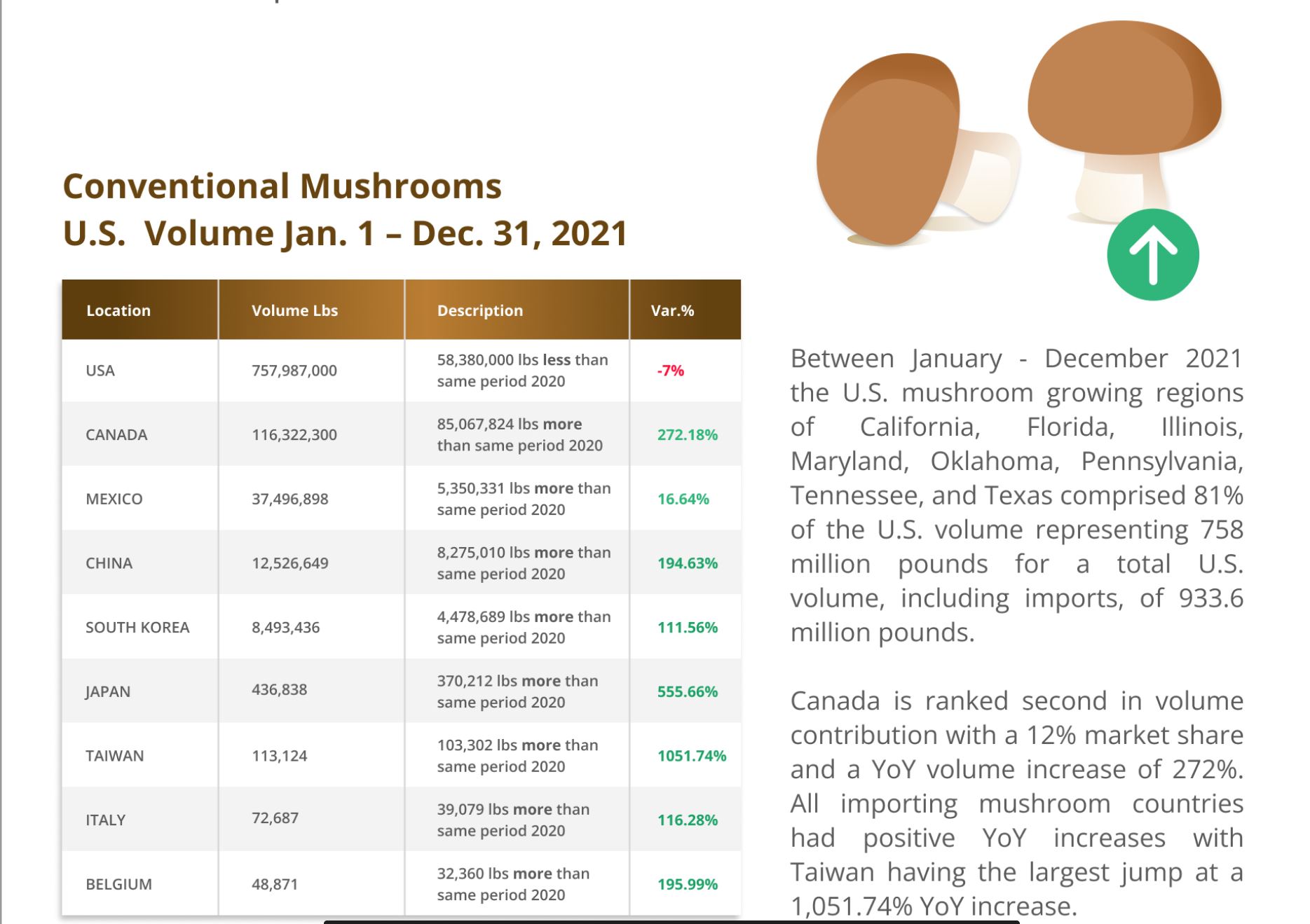 Conventional Mushrooms
U.S. Volume Jan. 1 – Dec. 31, 2021

| Location | Volume Lbs | Description | Var.% |
|---|---|---|---|
| USA | 757,987,000 | 58,380,000 lbs less than same period 2020 | -7% |
| CANADA | 116,322,300 | 85,067,824 lbs more than same period 2020 | 272.18% |
| MEXICO | 37,496,898 | 5,350,331 lbs more than same period 2020 | 16.64% |
| CHINA | 12,526,649 | 8,275,010 lbs more than same period 2020 | 194.63% |
| SOUTH KOREA | 8,493,436 | 4,478,689 lbs more than same period 2020 | 111.56% |
| JAPAN | 436,838 | 370,212 lbs more than same period 2020 | 555.66% |
| TAIWAN | 113,124 | 103,302 lbs more than same period 2020 | 1051.74% |
| ITALY | 72,687 | 39,079 lbs more than same period 2020 | 116.28% |
| BELGIUM | 48,871 | 32,360 lbs more than same period 2020 | 195.99% |

Between January - December 2021 the U.S. mushroom growing regions of California, Florida, Illinois, Maryland, Oklahoma, Pennsylvania, Tennessee, and Texas comprised 81% of the U.S. volume representing 758 million pounds for a total U.S. volume, including imports, of 933.6 million pounds.

Canada is ranked second in volume contribution with a 12% market share and a YoY volume increase of 272%. All importing mushroom countries had positive YoY increases with Taiwan having the largest jump at a 1,051.74% YoY increase.